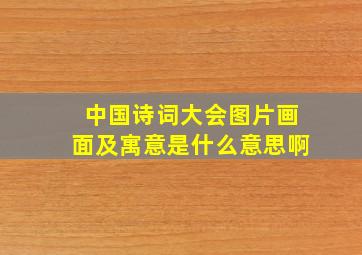 中国诗词大会图片画面及寓意是什么意思啊